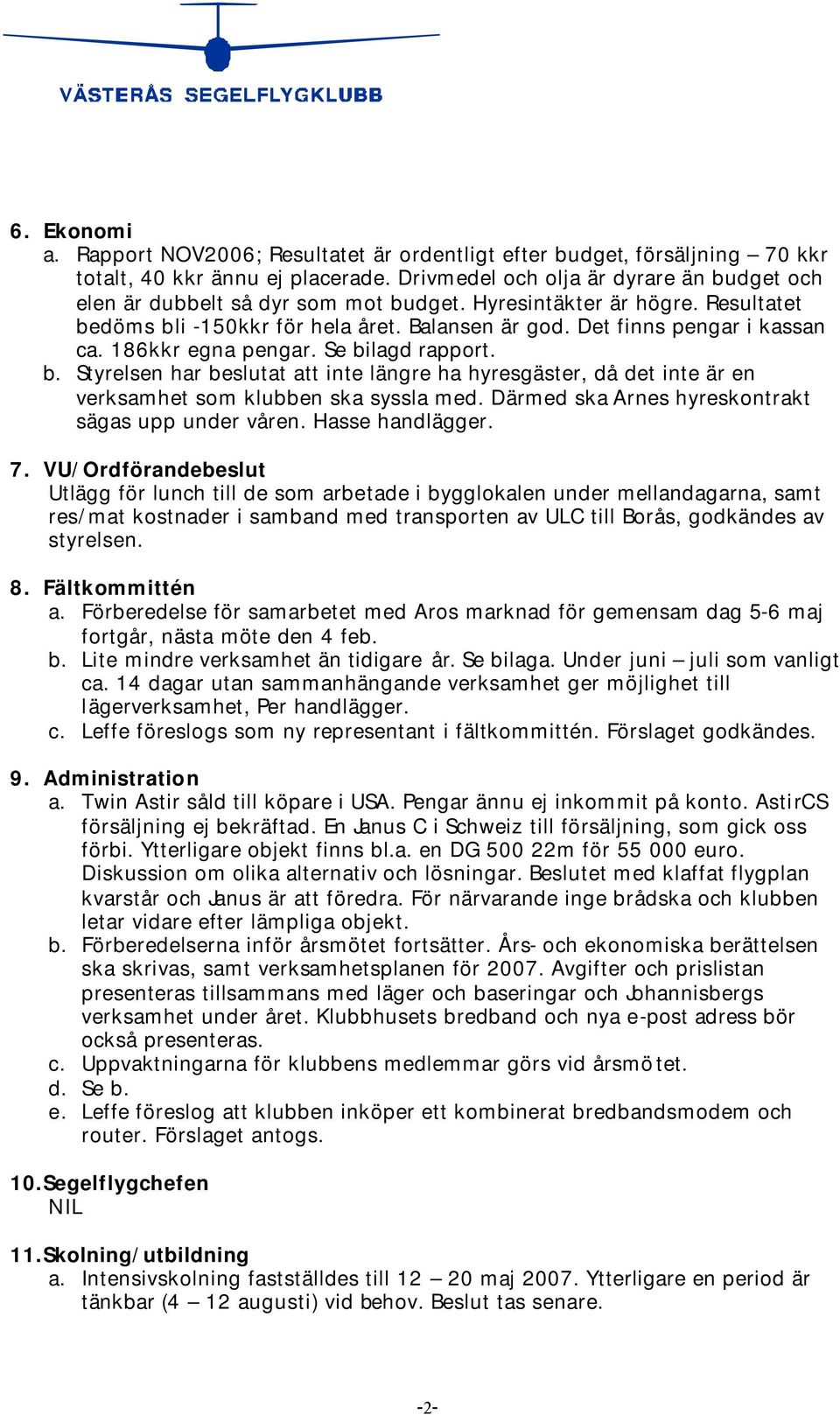 VÄSTERÅS SEGELFLYGKLUBB

6. Ekonomi
a. Rapport NOV2006; Resultatet är ordentligt efter budget, försäljning – 70 kkr totalt, 40 kkr ännu ej placerade. Drivmedel och olja är dyrare än budget och elen är dubbelt så dyr som mot budget. Hyresintäkter är högre. Resultatet bedöms bli -150kkr för hela året. Balansen är god. Det finns pengar i kassan ca. 186kkr egna pengar. Se bilagd rapport.
b. Styrelsen har beslutat att inte längre ha hyresgäster, då det inte är en verksamhet som klubben ska syssla med. Därmed ska Arnes hyreskontrakt sägas upp under våren. Hasse handlägger.

7. VU/Ordförandebeslut
Utlägg för lunch till de som arbetade i bygglokalen under mellandagarna, samt res/mat kostnader i samband med transporten av ULC till Borås, godkändes av styrelsen.

8. Fältkommittén
a. Förberedelse för samarbetet med Aros marknad för gemensam dag 5-6 maj fortgår, nästa möte den 4 feb.
b. Lite mindre verksamhet än tidigare år. Se bilaga. Under juni – juli som vanligt ca. 14 dagar utan sammanhängande verksamhet ger möjlighet till lägerverksamhet, Per handlägger.
c. Leffe föreslogs som ny representant i fältkommittén. Förslaget godkändes.

9. Administration
a. Twin Astir såld till köpare i USA. Pengar ännu ej inkommit på konto. AstirCS försäljning ej bekräftad. En Janus C i Schweiz till försäljning, som gick oss förbi. Ytterligare objekt finns bl.a. en DG 500 22m för 55 000 euro. Diskussion om olika alternativ och lösningar. Beslutet med klaffat flygplan kvarstår och Janus är att föredra. För närvarande inge brådska och klubben letar vidare efter lämpliga objekt.
b. Förberedelserna inför årsmötet fortsätter. Års- och ekonomiska berättelsen ska skrivas, samt verksamhetsplanen för 2007. Avgifter och prislistan presenteras tillsammans med läger och baseringar och Johannisbergs verksamhet under året. Klubbhusets bredband och nya e-post adress bör också presenteras.
c. Uppvaktningarna för klubbens medlemmar görs vid årsmötet.
d. Se b.
e. Leffe föreslog att klubben inköper ett kombinerat bredbandsmodem och router. Förslaget antogs.

10. Segelflygchefen
NIL

11. Skolning/utbildning
a. Intensivskolning fastställdes till 12 – 20 maj 2007. Ytterligare en period är tänkbar (4 – 12 augusti) vid behov. Beslut tas senare.

-2-